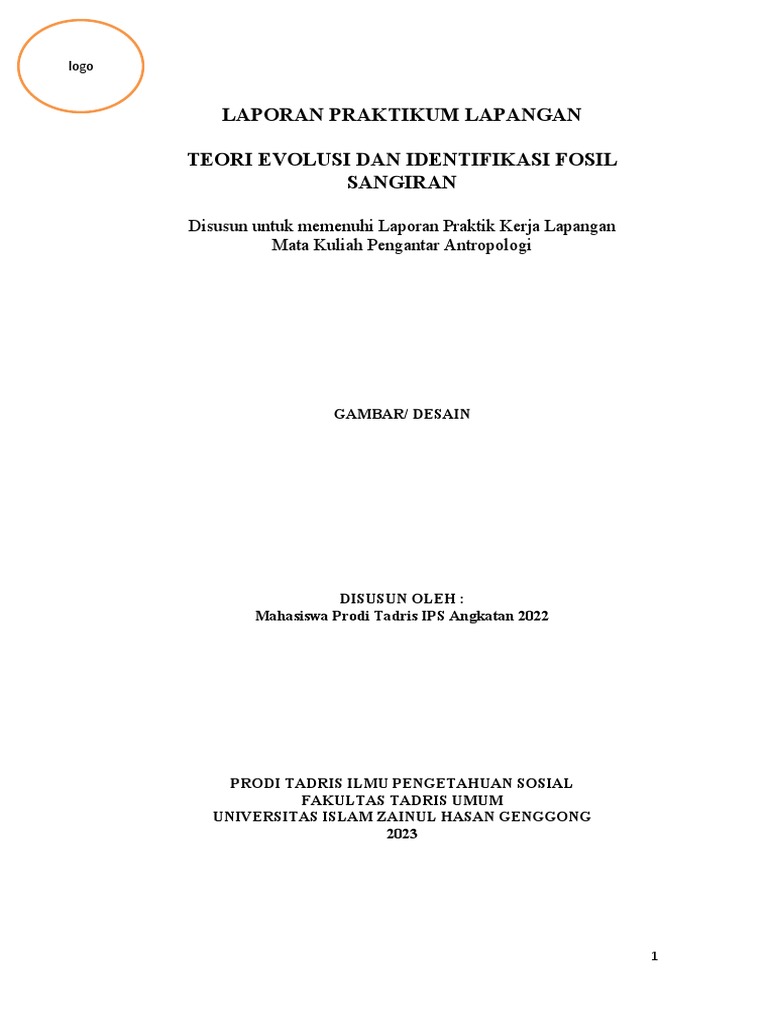 logo

LAPORAN PRAKTIKUM LAPANGAN

TEORI EVOLUSI DAN IDENTIFIKASI FOSIL SANGIRAN

Disusun untuk memenuhi Laporan Praktik Kerja Lapangan
Mata Kuliah Pengantar Antropologi

GAMBAR/ DESAIN

DISUSUN OLEH :
Mahasiswa Prodi Tadris IPS Angkatan 2022

PRODI TADRIS ILMU PENGETAHUAN SOSIAL
FAKULTAS TADRIS UMUM
UNIVERSITAS ISLAM ZAINUL HASAN GENGGONG
2023

1